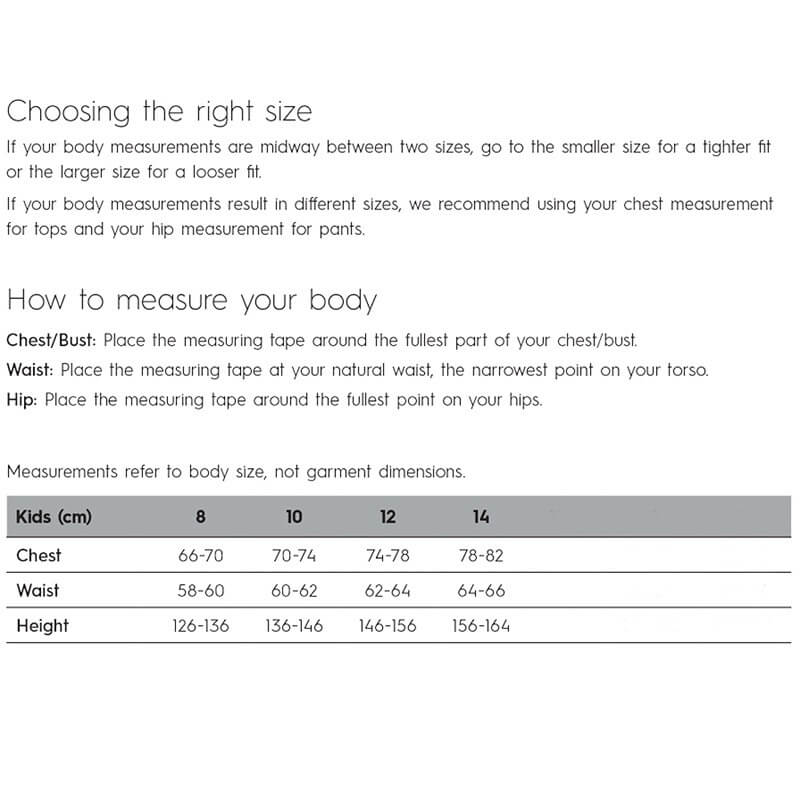 Choosing the right size

If your body measurements are midway between two sizes, go to the smaller size for a tighter fit or the larger size for a looser fit.

If your body measurements result in different sizes, we recommend using your chest measurement for tops and your hip measurement for pants.

How to measure your body

Chest/Bust: Place the measuring tape around the fullest part of your chest/bust.
Waist: Place the measuring tape at your natural waist, the narrowest point on your torso.
Hip: Place the measuring tape around the fullest point on your hips.

Measurements refer to body size, not garment dimensions.

| Kids (cm) | 8 | 10 | 12 | 14 |
|---|---|---|---|---|
| Chest | 66-70 | 70-74 | 74-78 | 78-82 |
| Waist | 58-60 | 60-62 | 62-64 | 64-66 |
| Height | 126-136 | 136-146 | 146-156 | 156-164 |